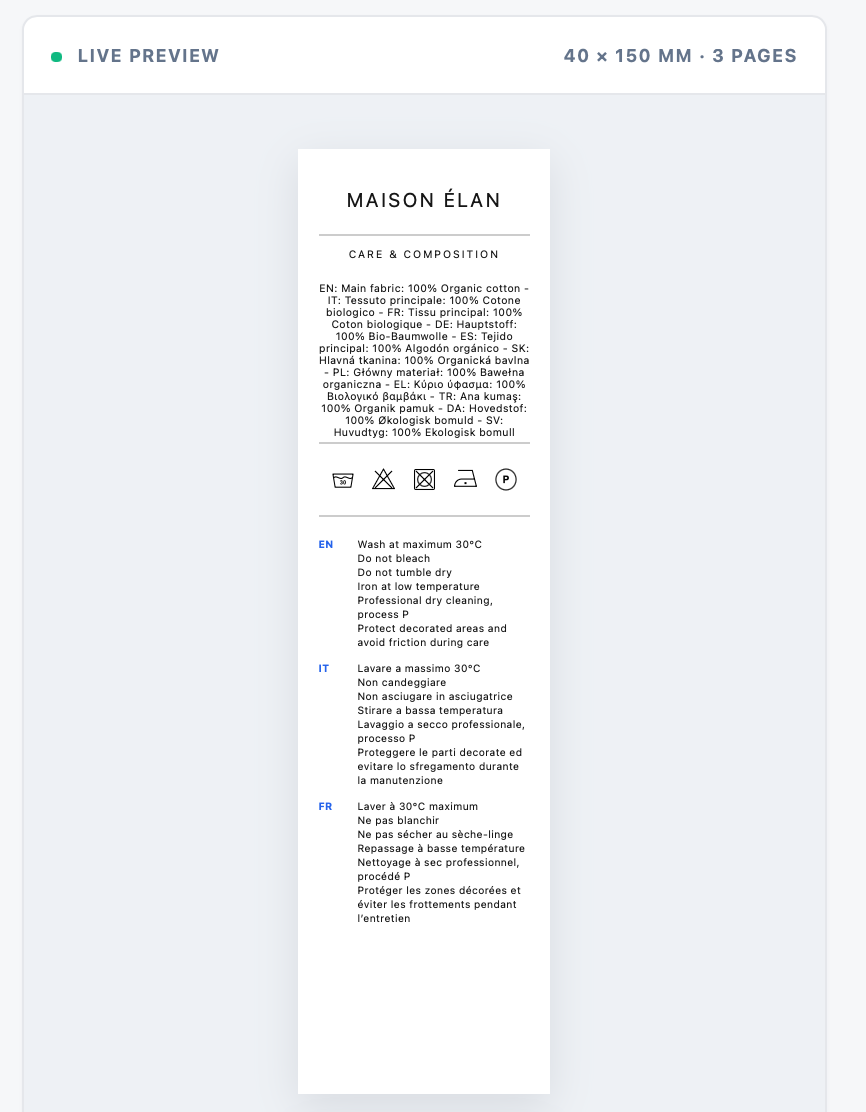 LIVE PREVIEW

40 × 150 MM · 3 PAGES

MAISON ÉLAN

CARE & COMPOSITION

EN: Main fabric: 100% Organic cotton - IT: Tessuto principale: 100% Cotone biologico - FR: Tissu principal: 100% Coton biologique - DE: Hauptstoff: 100% Bio-Baumwolle - ES: Tejido principal: 100% Algodón orgánico - SK: Hlavná tkanina: 100% Organická bavlna - PL: Główny materiał: 100% Bawełna organiczna - EL: Κύριο ύφασμα: 100% Βιολογικό βαμβάκι - TR: Ana kumaş: 100% Organik pamuk - DA: Hovedstof: 100% Økologisk bomuld - SV: Huvudtyg: 100% Ekologisk bomull

30

P

EN
Wash at maximum 30°C
Do not bleach
Do not tumble dry
Iron at low temperature
Professional dry cleaning, process P
Protect decorated areas and avoid friction during care

IT
Lavare a massimo 30°C
Non candeggiare
Non asciugare in asciugatrice
Stirare a bassa temperatura
Lavaggio a secco professionale, processo P
Proteggere le parti decorate ed evitare lo sfregamento durante la manutenzione

FR
Laver à 30°C maximum
Ne pas blanchir
Ne pas sécher au sèche-linge
Repassage à basse température
Nettoyage à sec professionnel, procédé P
Protéger les zones décorées et éviter les frottements pendant l'entretien